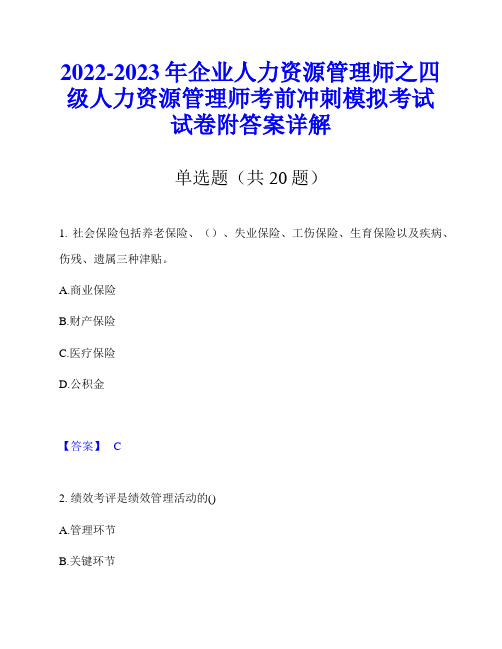 2022-2023 年企业人力资源管理师之四级人力资源管理师考前冲刺模拟考试试卷附答案详解

单选题（共 20 题）

1. 社会保险包括养老保险、（）、失业保险、工伤保险、生育保险以及疾病、伤残、遗属三种津贴。

A.商业保险

B.财产保险

C.医疗保险

D.公积金

【答案】 C

2. 绩效考评是绩效管理活动的()

A.管理环节

B.关键环节